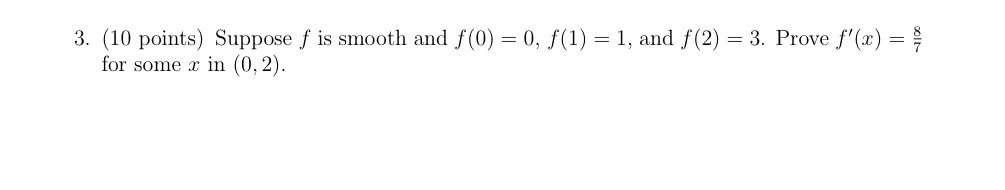 3. (10 points) Suppose $f$ is smooth and $f(0) = 0$, $f(1) = 1$, and $f(2) = 3$. Prove $f'(x) = \frac{8}{7}$ for some $x$ in $(0, 2)$.